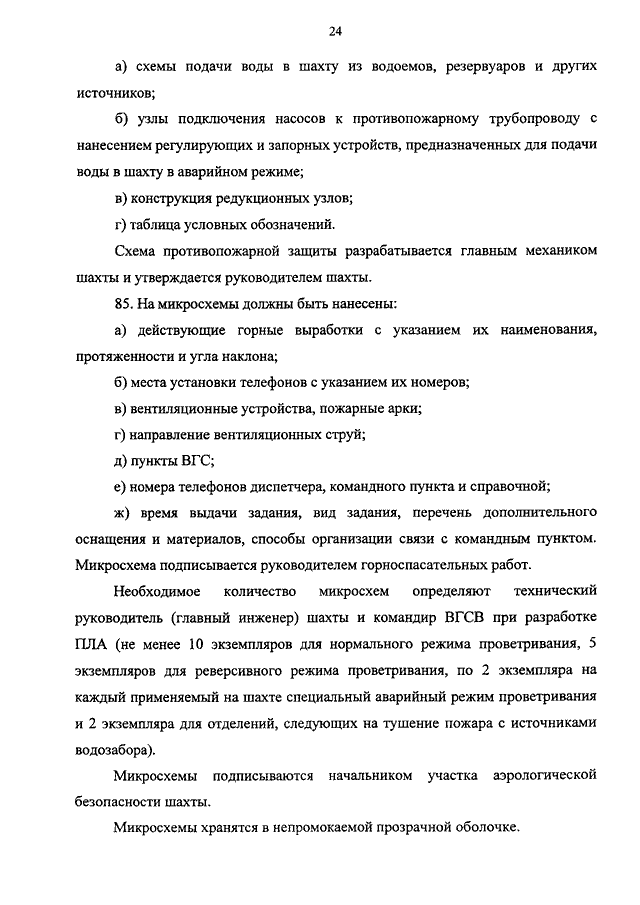 24

а) схемы подачи воды в шахту из водоемов, резервуаров и других источников;

б) узлы подключения насосов к противопожарному трубопроводу с нанесением регулирующих и запорных устройств, предназначенных для подачи воды в шахту в аварийном режиме;

в) конструкция редукционных узлов;

г) таблица условных обозначений.

Схема противопожарной защиты разрабатывается главным механиком шахты и утверждается руководителем шахты.

85. На микросхемы должны быть нанесены:

а) действующие горные выработки с указанием их наименования, протяженности и угла наклона;

б) места установки телефонов с указанием их номеров;

в) вентиляционные устройства, пожарные арки;

г) направление вентиляционных струй;

д) пункты ВГС;

е) номера телефонов диспетчера, командного пункта и справочной;

ж) время выдачи задания, вид задания, перечень дополнительного оснащения и материалов, способы организации связи с командным пунктом. Микросхема подписывается руководителем горноспасательных работ.

Необходимое количество микросхем определяют технический руководитель (главный инженер) шахты и командир ВГСВ при разработке ПЛА (не менее 10 экземпляров для нормального режима проветривания, 5 экземпляров для реверсивного режима проветривания, по 2 экземпляра на каждый применяемый на шахте специальный аварийный режим проветривания и 2 экземпляра для отделений, следующих на тушение пожара с источниками водозабора).

Микросхемы подписываются начальником участка аэрологической безопасности шахты.

Микросхемы хранятся в непромокаемой прозрачной оболочке.